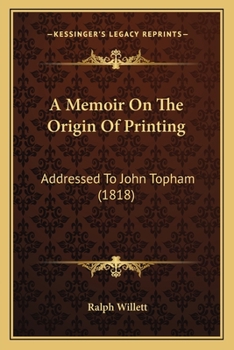 —KESSINGER'S LEGACY REPRINTS—

A Memoir On The Origin Of Printing

Addressed To John Topham (1818)

Ralph Willett